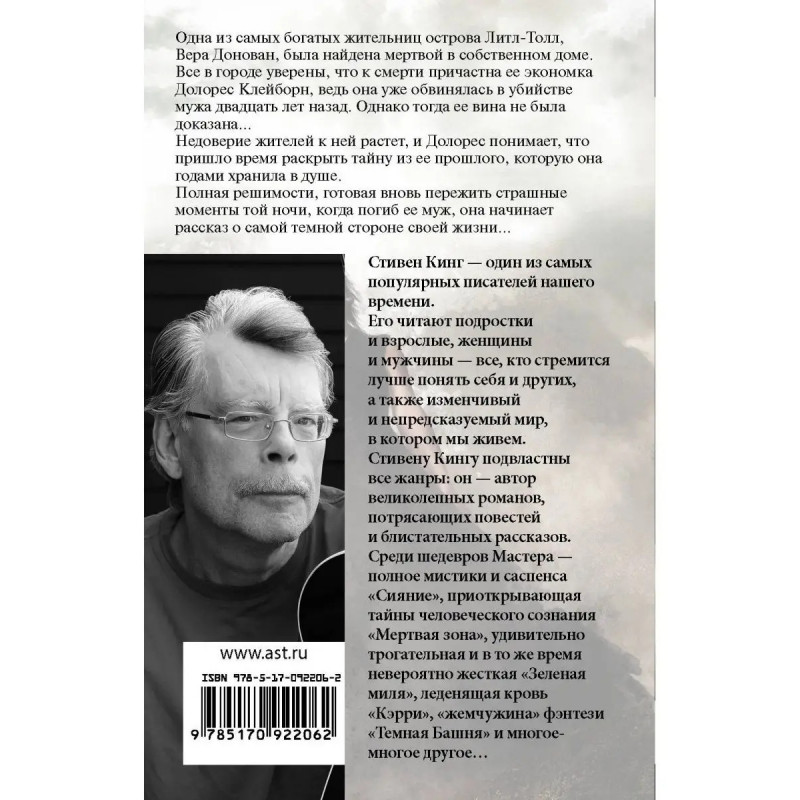 Одна из самых богатых жительниц острова Литл-Толл, Вера Донован, была найдена мертвой в собственном доме. Все в городе уверены, что к смерти причастна ее экономка Долорес Клейборн, ведь она уже обвинялась в убийстве мужа двадцать лет назад. Однако тогда ее вина не была доказана...
Недоверие жителей к ней растет, и Долорес понимает, что пришло время раскрыть тайну из ее прошлого, которую она годами хранила в душе.
Полная решимости, готовая вновь пережить страшные моменты той ночи, когда погиб ее муж, она начинает рассказ о самой темной стороне своей жизни...

Стивен Кинг — один из самых популярных писателей нашего времени.
Его читают подростки и взрослые, женщины и мужчины — все, кто стремится лучше понять себя и других, а также изменчивый и непредсказуемый мир, в котором мы живем.
Стивену Кингу подвластны все жанры: он — автор великолепных романов, потрясающих повестей и блистательных рассказов.
Среди шедевров Мастера — полное мистики и саспенса «Сияние», приоткрывающая тайны человеческого сознания «Мертвая зона», удивительно трогательная и в то же время невероятно жесткая «Зеленая миля», леденящая кровь «Кэрри», «жемчужина» фэнтези «Темная Башня» и многое-многое другое...

www.ast.ru
ISBN 978-5-17-092206-2
9 785170 922062